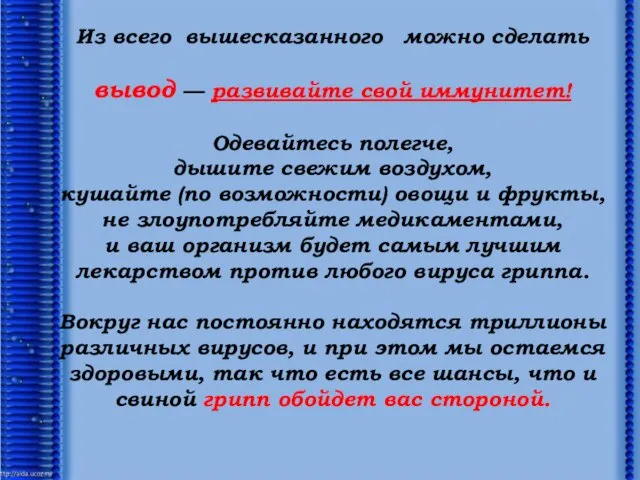 Из всего вышесказанного можно сделать

вывод — развивайте свой иммунитет!

Одевайтесь полегче,
дышите свежим воздухом,
кушайте (по возможности) овощи и фрукты,
не злоупотребляйте медикаментами,
и ваш организм будет самым лучшим
лекарством против любого вируса гриппа.

Вокруг нас постоянно находятся триллионы различных вирусов, и при этом мы остаемся здоровыми, так что есть все шансы, что и свиной грипп обойдет вас стороной.

http://aida.ucoz.ru